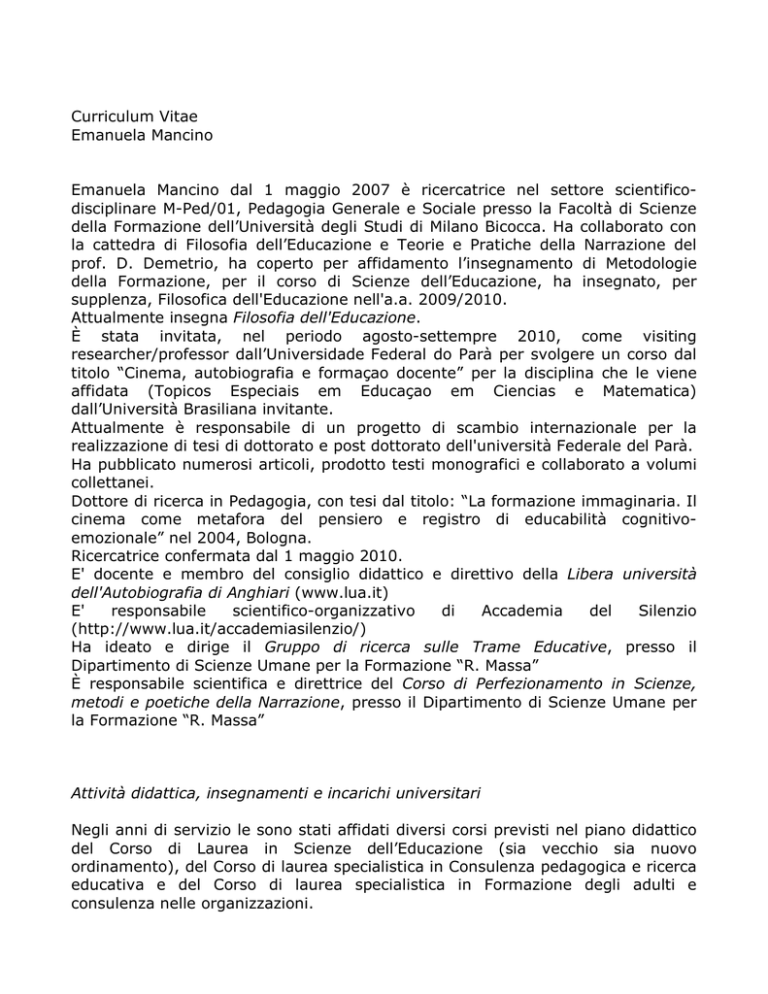 Curriculum Vitae
Emanuela Mancino

Emanuela Mancino dal 1 maggio 2007 è ricercatrice nel settore scientifico-disciplinare M-Ped/01, Pedagogia Generale e Sociale presso la Facoltà di Scienze della Formazione dell'Università degli Studi di Milano Bicocca. Ha collaborato con la cattedra di Filosofia dell'Educazione e Teorie e Pratiche della Narrazione del prof. D. Demetrio, ha coperto per affidamento l'insegnamento di Metodologie della Formazione, per il corso di Scienze dell'Educazione, ha insegnato, per supplenza, Filosofica dell'Educazione nell'a.a. 2009/2010.
Attualmente insegna Filosofia dell'Educazione.
È stata invitata, nel periodo agosto-settempre 2010, come visiting researcher/professor dall'Universidade Federal do Parà per svolgere un corso dal titolo "Cinema, autobiografia e formaçao docente" per la disciplina che le viene affidata (Topicos Especiais em Educaçao em Ciencias e Matematica) dall'Università Brasiliana invitante.
Attualmente è responsabile di un progetto di scambio internazionale per la realizzazione di tesi di dottorato e post dottorato dell'università Federale del Parà.
Ha pubblicato numerosi articoli, prodotto testi monografici e collaborato a volumi collettanei.
Dottore di ricerca in Pedagogia, con tesi dal titolo: "La formazione immaginaria. Il cinema come metafora del pensiero e registro di educabilità cognitivo-emozionale" nel 2004, Bologna.
Ricercatrice confermata dal 1 maggio 2010.
E' docente e membro del consiglio didattico e direttivo della Libera università dell'Autobiografia di Anghiari (www.lua.it)
E' responsabile scientifico-organizzativo di Accademia del Silenzio (http://www.lua.it/accademiasilenzio/)
Ha ideato e dirige il Gruppo di ricerca sulle Trame Educative, presso il Dipartimento di Scienze Umane per la Formazione "R. Massa"
È responsabile scientifica e direttrice del Corso di Perfezionamento in Scienze, metodi e poetiche della Narrazione, presso il Dipartimento di Scienze Umane per la Formazione "R. Massa"

Attività didattica, insegnamenti e incarichi universitari

Negli anni di servizio le sono stati affidati diversi corsi previsti nel piano didattico del Corso di Laurea in Scienze dell'Educazione (sia vecchio sia nuovo ordinamento), del Corso di laurea specialistica in Consulenza pedagogica e ricerca educativa e del Corso di laurea specialistica in Formazione degli adulti e consulenza nelle organizzazioni.